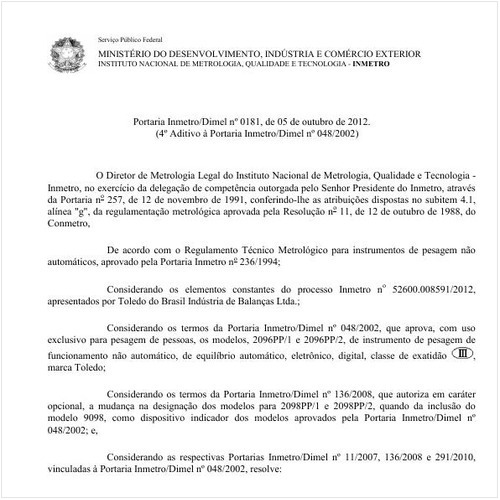 Serviço Público Federal

MINISTÉRIO DO DESENVOLVIMENTO, INDÚSTRIA E COMÉRCIO EXTERIOR
INSTITUTO NACIONAL DE METROLOGIA, QUALIDADE E TECNOLOGIA - INMETRO

Portaria Inmetro/Dimel nº 0181, de 05 de outubro de 2012.
(4º Aditivo à Portaria Inmetro/Dimel nº 048/2002)

O Diretor de Metrologia Legal do Instituto Nacional de Metrologia, Qualidade e Tecnologia - Inmetro, no exercício da delegação de competência outorgada pelo Senhor Presidente do Inmetro, através da Portaria nº 257, de 12 de novembro de 1991, conferindo-lhe as atribuições dispostas no subitem 4.1, alínea "g", da regulamentação metrológica aprovada pela Resolução nº 11, de 12 de outubro de 1988, do Conmetro,

De acordo com o Regulamento Técnico Metrológico para instrumentos de pesagem não automáticos, aprovado pela Portaria Inmetro nº 236/1994;

Considerando os elementos constantes do processo Inmetro nº 52600.008591/2012, apresentados por Toledo do Brasil Indústria de Balanças Ltda.;

Considerando os termos da Portaria Inmetro/Dimel nº 048/2002, que aprova, com uso exclusivo para pesagem de pessoas, os modelos, 2096PP/1 e 2096PP/2, de instrumento de pesagem de funcionamento não automático, de equilíbrio automático, eletrônico, digital, classe de exatidão III, marca Toledo;

Considerando os termos da Portaria Inmetro/Dimel nº 136/2008, que autoriza em caráter opcional, a mudança na designação dos modelos para 2098PP/1 e 2098PP/2, quando da inclusão do modelo 9098, como dispositivo indicador dos modelos aprovados pela Portaria Inmetro/Dimel nº 048/2002; e,

Considerando as respectivas Portarias Inmetro/Dimel nº 11/2007, 136/2008 e 291/2010, vinculadas à Portaria Inmetro/Dimel nº 048/2002, resolve: